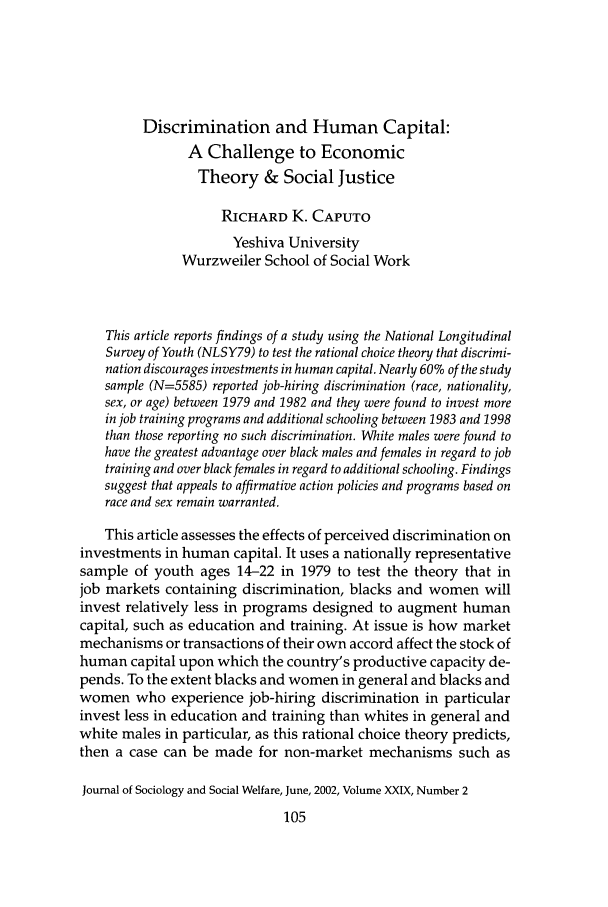 Discrimination and Human Capital: A Challenge to Economic Theory & Social Justice

RICHARD K. CAPUTO

Yeshiva University
Wurzweiler School of Social Work

This article reports findings of a study using the National Longitudinal Survey of Youth (NLSY79) to test the rational choice theory that discrimination discourages investments in human capital. Nearly 60% of the study sample (N=5585) reported job-hiring discrimination (race, nationality, sex, or age) between 1979 and 1982 and they were found to invest more in job training programs and additional schooling between 1983 and 1998 than those reporting no such discrimination. White males were found to have the greatest advantage over black males and females in regard to job training and over black females in regard to additional schooling. Findings suggest that appeals to affirmative action policies and programs based on race and sex remain warranted.

This article assesses the effects of perceived discrimination on investments in human capital. It uses a nationally representative sample of youth ages 14–22 in 1979 to test the theory that in job markets containing discrimination, blacks and women will invest relatively less in programs designed to augment human capital, such as education and training. At issue is how market mechanisms or transactions of their own accord affect the stock of human capital upon which the country's productive capacity depends. To the extent blacks and women in general and blacks and women who experience job-hiring discrimination in particular invest less in education and training than whites in general and white males in particular, as this rational choice theory predicts, then a case can be made for non-market mechanisms such as

Journal of Sociology and Social Welfare, June, 2002, Volume XXIX, Number 2

105